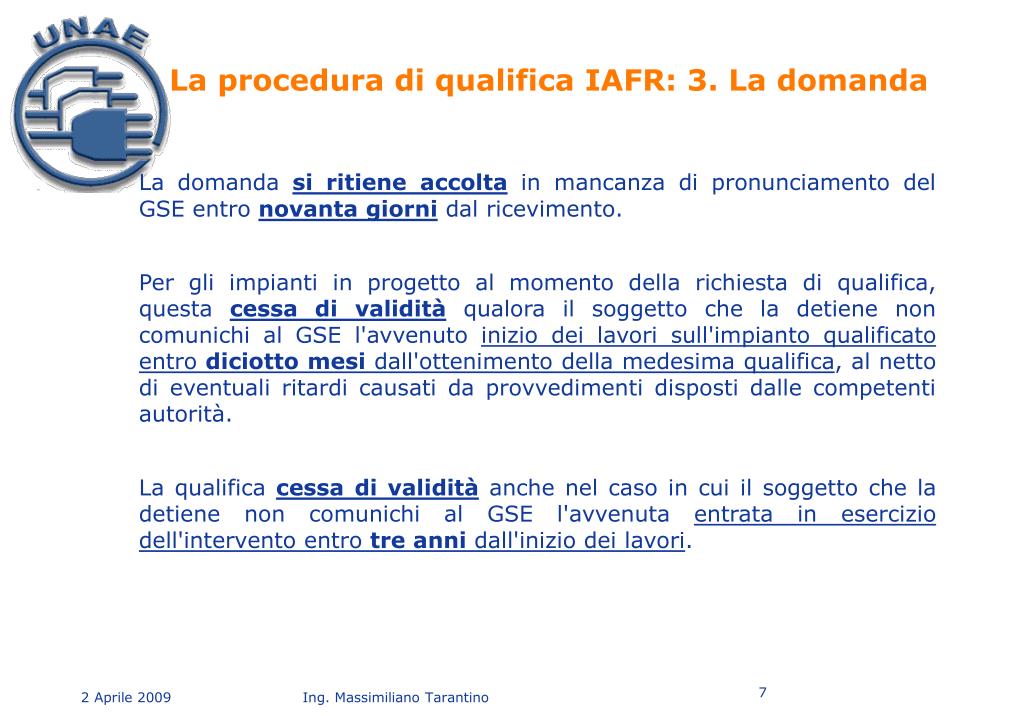 UNAE

La procedura di qualifica IAFR: 3. La domanda

La domanda si ritiene accolta in mancanza di pronunciamento del GSE entro novanta giorni dal ricevimento.

Per gli impianti in progetto al momento della richiesta di qualifica, questa cessa di validità qualora il soggetto che la detiene non comunichi al GSE l'avvenuto inizio dei lavori sull'impianto qualificato entro diciotto mesi dall'ottenimento della medesima qualifica, al netto di eventuali ritardi causati da provvedimenti disposti dalle competenti autorità.

La qualifica cessa di validità anche nel caso in cui il soggetto che la detiene non comunichi al GSE l'avvenuta entrata in esercizio dell'intervento entro tre anni dall'inizio dei lavori.

2 Aprile 2009 Ing. Massimiliano Tarantino 7